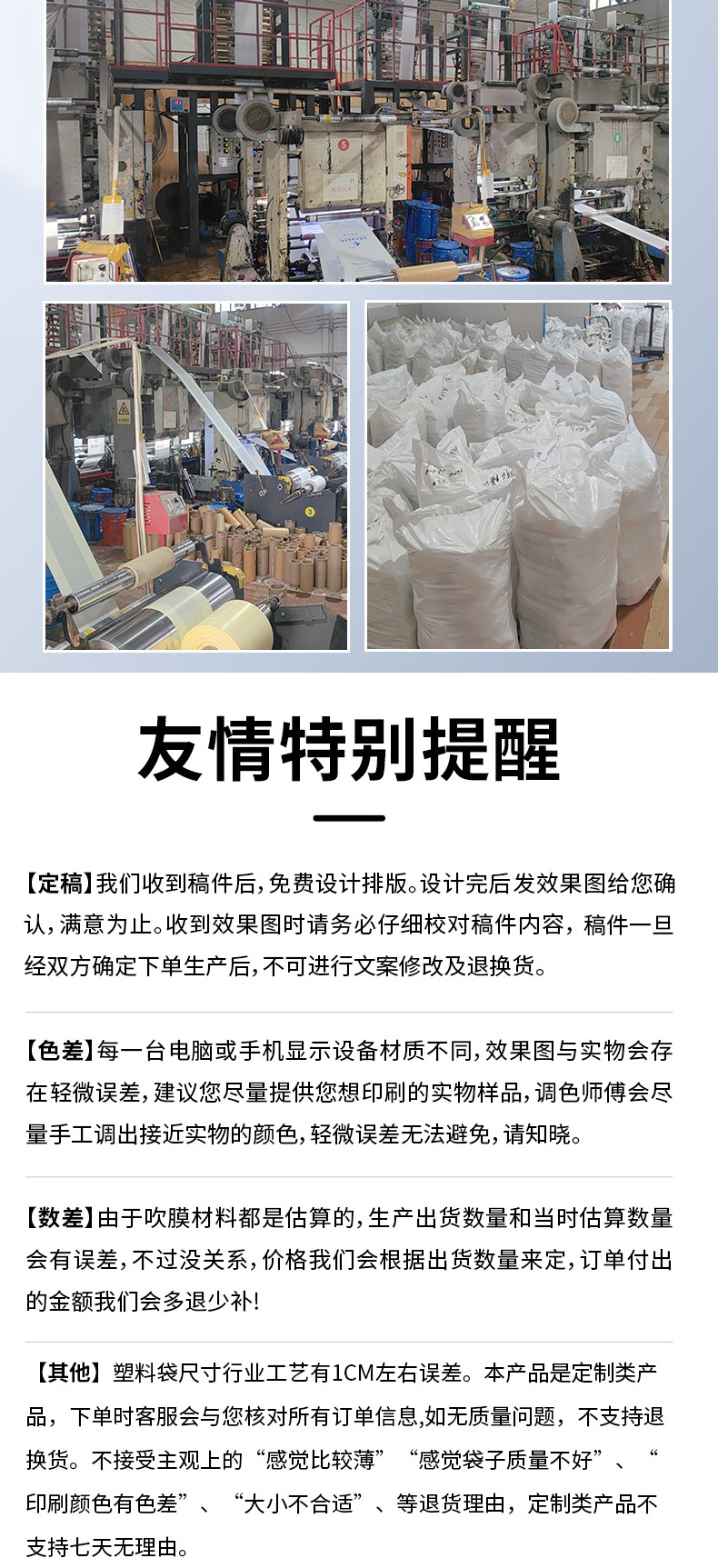 友情特别提醒

【定稿】我们收到稿件后,免费设计排版。设计完后发效果图给您确认,满意为止。收到效果图时请务必仔细校对稿件内容,稿件一旦经双方确定下单生产后,不可进行文案修改及退换货。

【色差】每一台电脑或手机显示设备材质不同,效果图与实物会存在轻微误差,建议您尽量提供您想印刷的实物样品,调色师傅会尽量手工调出接近实物的颜色,轻微误差无法避免,请知晓。

【数差】由于吹膜材料都是估算的,生产出货数量和当时估算数量会有误差,不过没关系,价格我们会根据出货数量来定,订单付出的金额我们会多退少补!

【其他】塑料袋尺寸行业工艺有1CM左右误差。本产品是定制类产品,下单时客服会与您核对所有订单信息,如无质量问题,不支持退换货。不接受主观上的“感觉比较薄”“感觉袋子质量不好”、“印刷颜色有色差”、“大小不合适”、等退货理由,定制类产品不支持七天无理由。